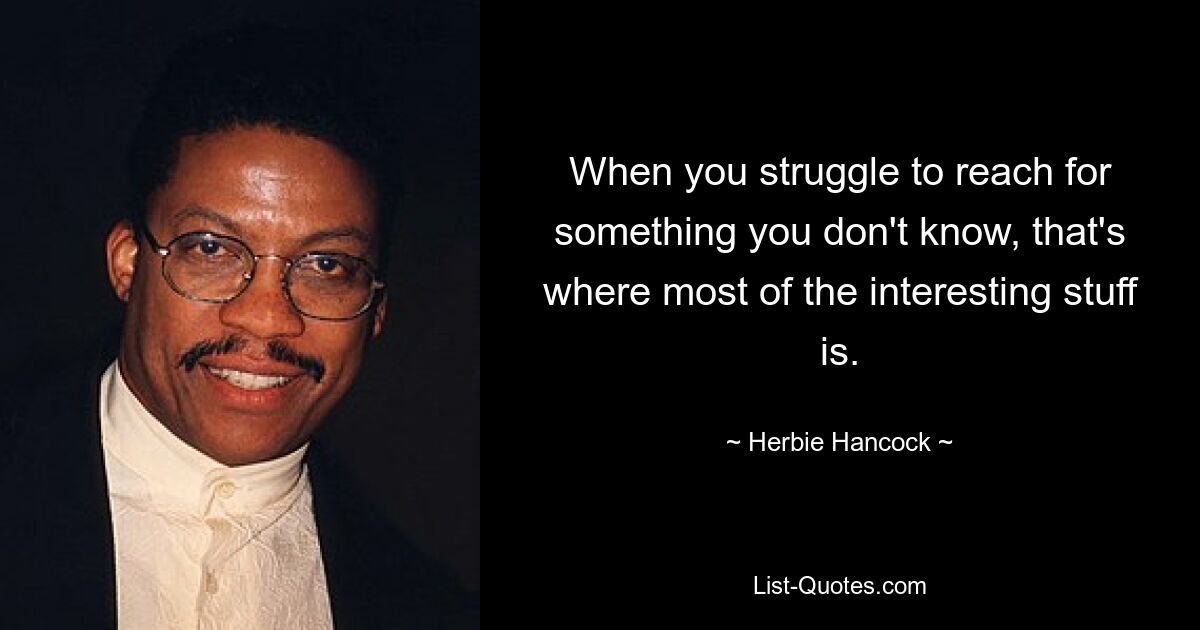 When you struggle to reach for something you don't know, that's where most of the interesting stuff is.

~ Herbie Hancock ~

List-Quotes.com